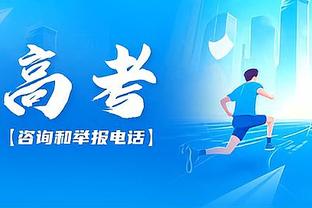 高考

【咨询和举报电话】